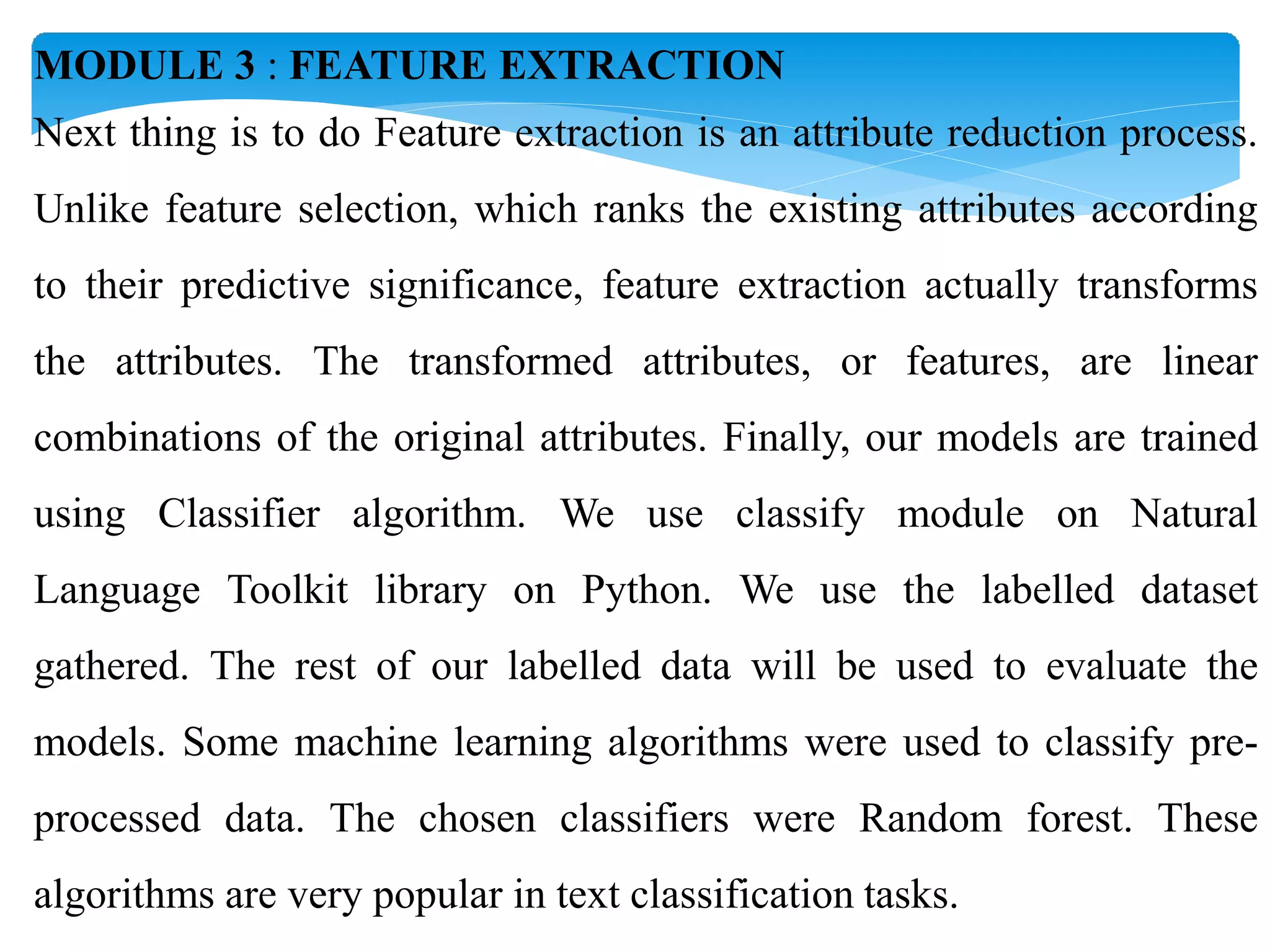 MODULE 3 : FEATURE EXTRACTION

Next thing is to do Feature extraction is an attribute reduction process. Unlike feature selection, which ranks the existing attributes according to their predictive significance, feature extraction actually transforms the attributes. The transformed attributes, or features, are linear combinations of the original attributes. Finally, our models are trained using Classifier algorithm. We use classify module on Natural Language Toolkit library on Python. We use the labelled dataset gathered. The rest of our labelled data will be used to evaluate the models. Some machine learning algorithms were used to classify pre-processed data. The chosen classifiers were Random forest. These algorithms are very popular in text classification tasks.